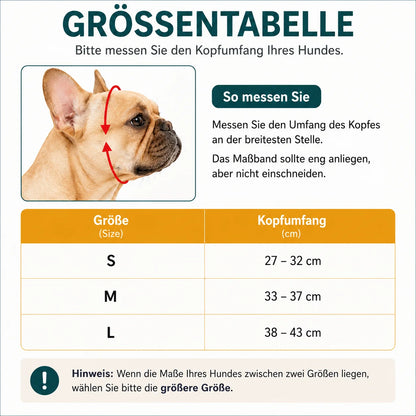 GRÖSSENTABELLE

Bitte messen Sie den Kopfumfang Ihres Hundes.

So messen Sie

Messen Sie den Umfang des Kopfes an der breitesten Stelle.

Das Maßband sollte eng anliegen, aber nicht einschneiden.

| Größe (Size) | Kopfumfang (cm) |
|---|---|
| S | 27 – 32 cm |
| M | 33 – 37 cm |
| L | 38 – 43 cm |

!

Hinweis: Wenn die Maße Ihres Hundes zwischen zwei Größen liegen, wählen Sie bitte die größere Größe.